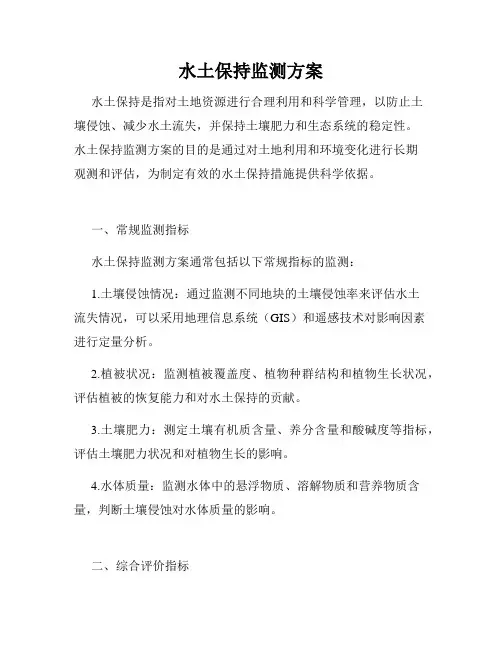 水土保持监测方案

水土保持是指对土地资源进行合理利用和科学管理，以防止土壤侵蚀、减少水土流失，并保持土壤肥力和生态系统的稳定性。水土保持监测方案的目的是通过对土地利用和环境变化进行长期观测和评估，为制定有效的水土保持措施提供科学依据。

一、常规监测指标

水土保持监测方案通常包括以下常规指标的监测：

1.土壤侵蚀情况：通过监测不同地块的土壤侵蚀率来评估水土流失情况，可以采用地理信息系统（GIS）和遥感技术对影响因素进行定量分析。

2.植被状况：监测植被覆盖度、植物种群结构和植物生长状况，评估植被的恢复能力和对水土保持的贡献。

3.土壤肥力：测定土壤有机质含量、养分含量和酸碱度等指标，评估土壤肥力状况和对植物生长的影响。

4.水体质量：监测水体中的悬浮物质、溶解物质和营养物质含量，判断土壤侵蚀对水体质量的影响。

二、综合评价指标